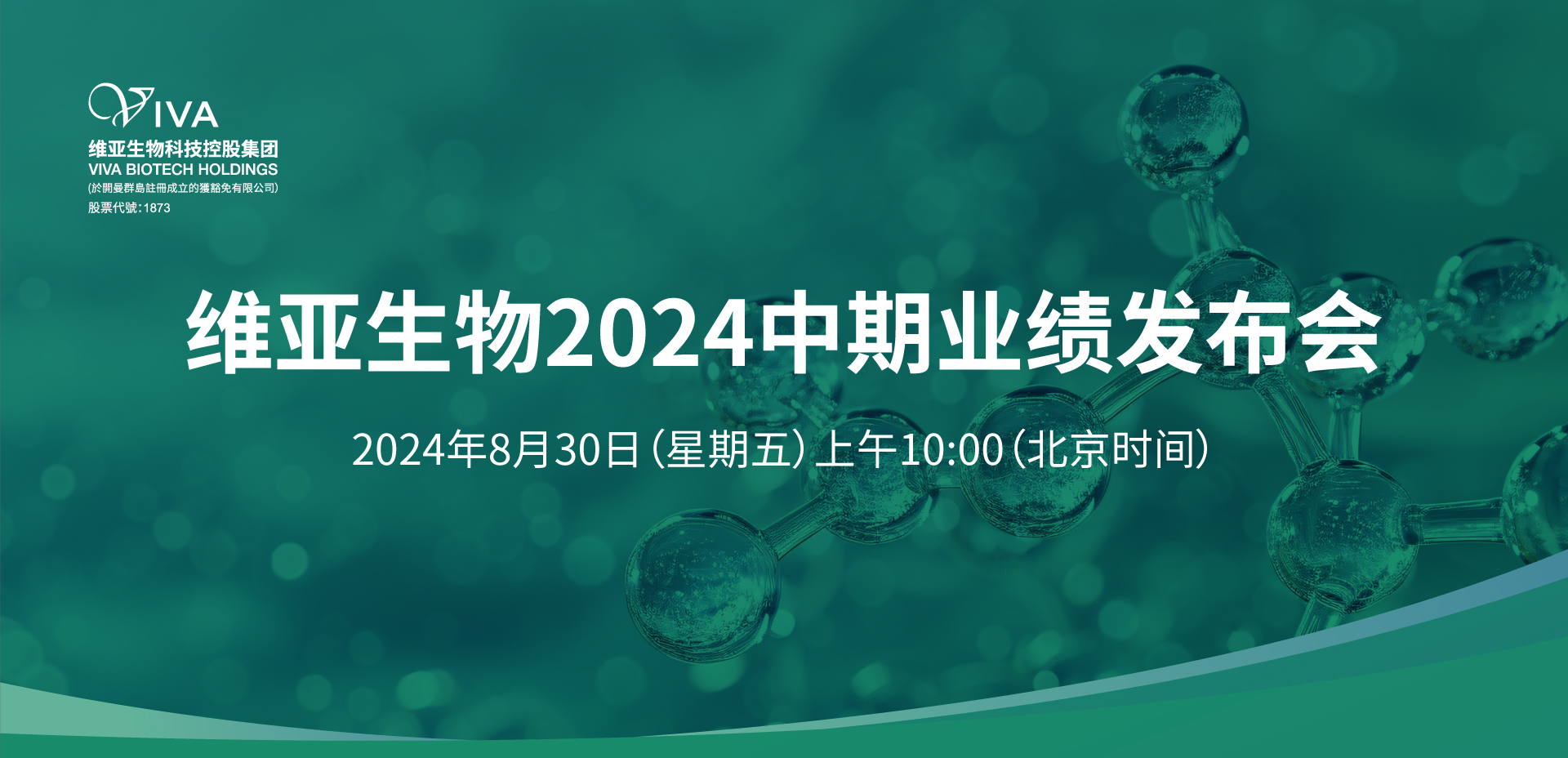 VIVA
维亚生物科技控股集团
VIVA BIOTECH HOLDINGS
(於開曼群島註冊成立的獲豁免有限公司)
股票代號:1873

维亚生物2024中期业绩发布会

2024年8月30日（星期五）上午10:00（北京时间）